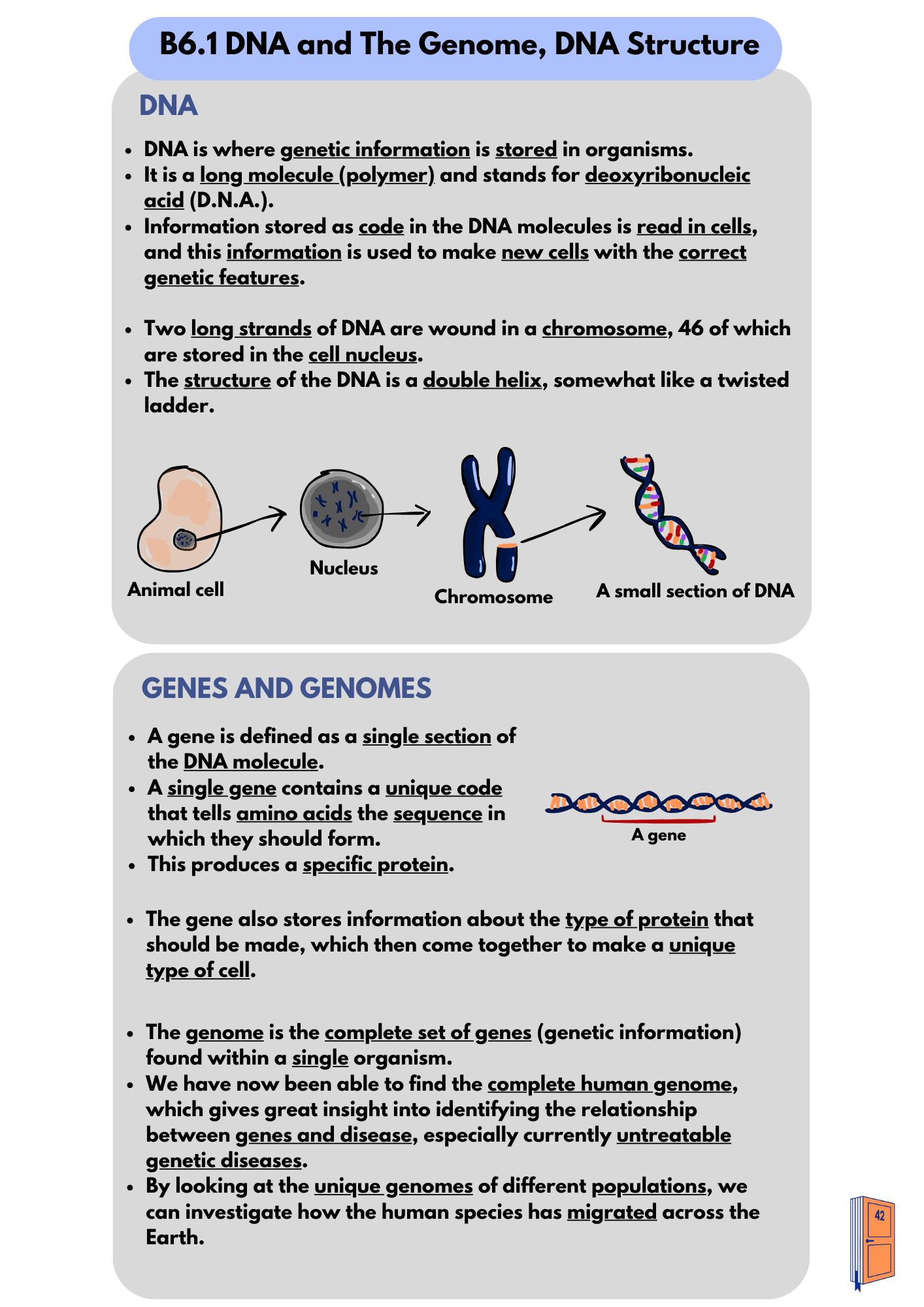 B6.1 DNA and The Genome, DNA Structure

DNA

• DNA is where genetic information is stored in organisms.
• It is a long molecule (polymer) and stands for deoxyribonucleic acid (D.N.A.).
• Information stored as code in the DNA molecules is read in cells, and this information is used to make new cells with the correct genetic features.

• Two long strands of DNA are wound in a chromosome, 46 of which are stored in the cell nucleus.
• The structure of the DNA is a double helix, somewhat like a twisted ladder.

Animal cell

Nucleus

Chromosome

A small section of DNA

GENES AND GENOMES

• A gene is defined as a single section of the DNA molecule.
• A single gene contains a unique code that tells amino acids the sequence in which they should form.
• This produces a specific protein.

A gene

• The gene also stores information about the type of protein that should be made, which then come together to make a unique type of cell.

• The genome is the complete set of genes (genetic information) found within a single organism.
• We have now been able to find the complete human genome, which gives great insight into identifying the relationship between genes and disease, especially currently untreatable genetic diseases.
• By looking at the unique genomes of different populations, we can investigate how the human species has migrated across the Earth.

42